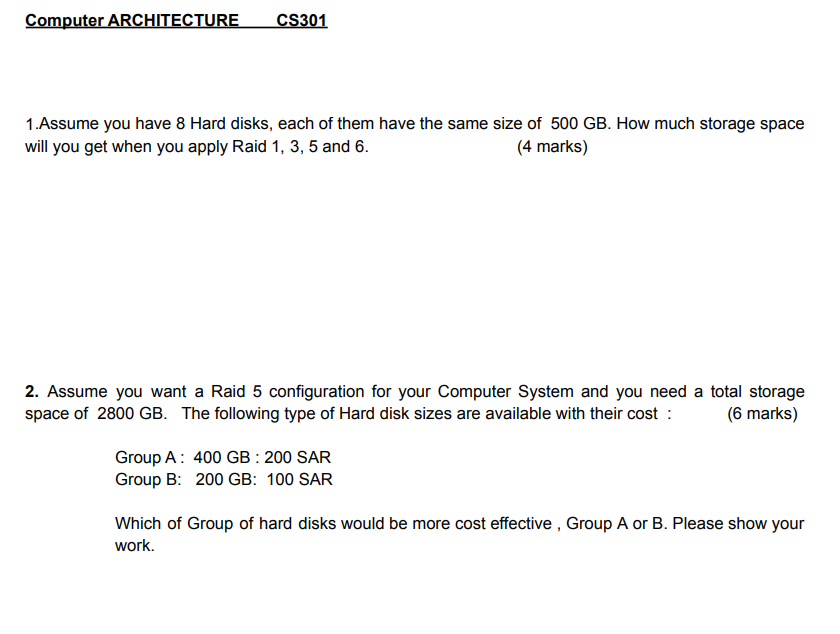 Computer ARCHITECTURE CS301

1.Assume you have 8 Hard disks, each of them have the same size of 500 GB. How much storage space will you get when you apply Raid 1, 3, 5 and 6. (4 marks)

2. Assume you want a Raid 5 configuration for your Computer System and you need a total storage space of 2800 GB. The following type of Hard disk sizes are available with their cost : (6 marks)

Group A : 400 GB : 200 SAR
Group B: 200 GB: 100 SAR

Which of Group of hard disks would be more cost effective , Group A or B. Please show your work.